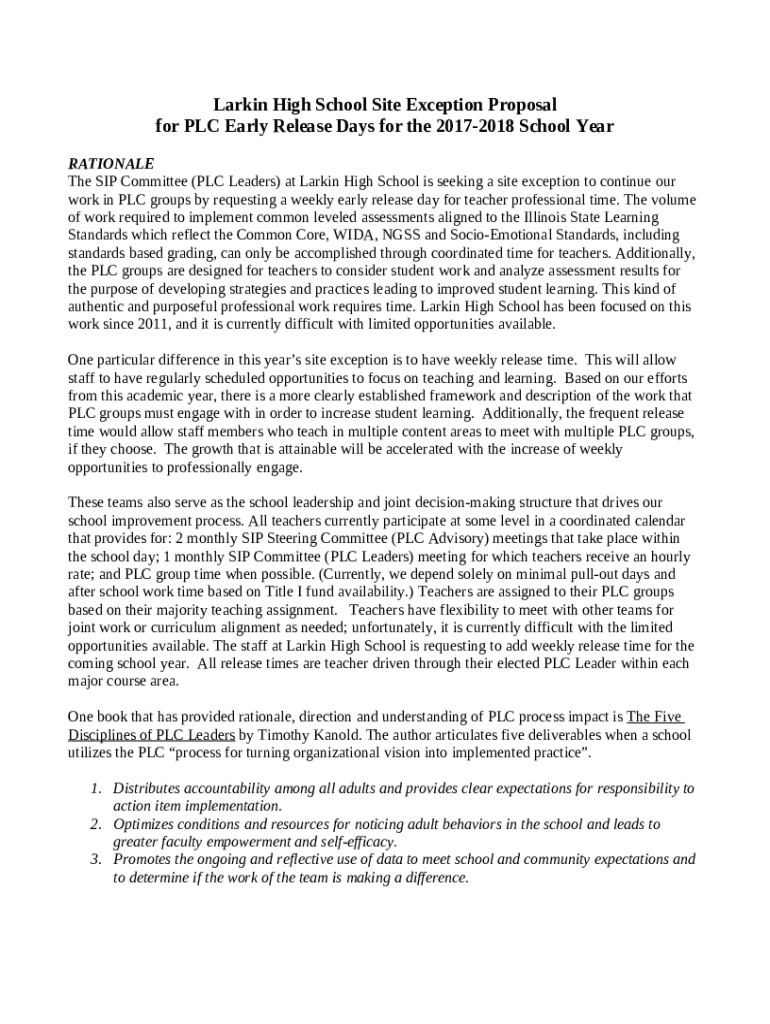 Larkin High School Site Exception Proposal
for PLC Early Release Days for the 2017-2018 School Year

RATIONALE
The SIP Committee (PLC Leaders) at Larkin High School is seeking a site exception to continue our work in PLC groups by requesting a weekly early release day for teacher professional time. The volume of work required to implement common leveled assessments aligned to the Illinois State Learning Standards which reflect the Common Core, WIDA, NGSS and Socio-Emotional Standards, including standards based grading, can only be accomplished through coordinated time for teachers. Additionally, the PLC groups are designed for teachers to consider student work and analyze assessment results for the purpose of developing strategies and practices leading to improved student learning. This kind of authentic and purposeful professional work requires time. Larkin High School has been focused on this work since 2011, and it is currently difficult with limited opportunities available.

One particular difference in this year's site exception is to have weekly release time. This will allow staff to have regularly scheduled opportunities to focus on teaching and learning. Based on our efforts from this academic year, there is a more clearly established framework and description of the work that PLC groups must engage with in order to increase student learning. Additionally, the frequent release time would allow staff members who teach in multiple content areas to meet with multiple PLC groups, if they choose. The growth that is attainable will be accelerated with the increase of weekly opportunities to professionally engage.

These teams also serve as the school leadership and joint decision-making structure that drives our school improvement process. All teachers currently participate at some level in a coordinated calendar that provides for: 2 monthly SIP Steering Committee (PLC Advisory) meetings that take place within the school day; 1 monthly SIP Committee (PLC Leaders) meeting for which teachers receive an hourly rate; and PLC group time when possible. (Currently, we depend solely on minimal pull-out days and after school work time based on Title I fund availability.) Teachers are assigned to their PLC groups based on their majority teaching assignment. Teachers have flexibility to meet with other teams for joint work or curriculum alignment as needed; unfortunately, it is currently difficult with the limited opportunities available. The staff at Larkin High School is requesting to add weekly release time for the coming school year. All release times are teacher driven through their elected PLC Leader within each major course area.

One book that has provided rationale, direction and understanding of PLC process impact is The Five Disciplines of PLC Leaders by Timothy Kanold. The author articulates five deliverables when a school utilizes the PLC "process for turning organizational vision into implemented practice".

1. Distributes accountability among all adults and provides clear expectations for responsibility to action item implementation.
2. Optimizes conditions and resources for noticing adult behaviors in the school and leads to greater faculty empowerment and self-efficacy.
3. Promotes the ongoing and reflective use of data to meet school and community expectations and to determine if the work of the team is making a difference.